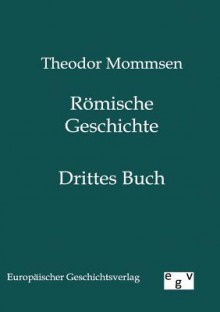 Theodor Mommsen

Römische
Geschichte

Drittes Buch

Europäischer Geschichtsverlag

egv